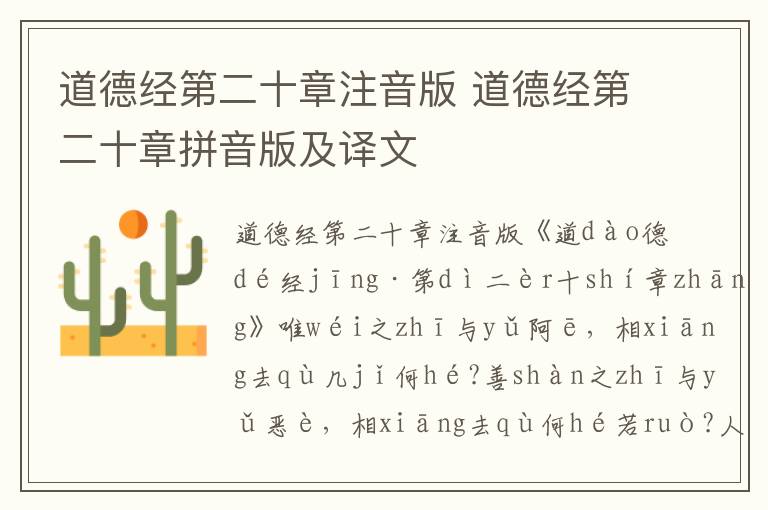 道德经第二十章注音版 道德经第二十章拼音版及译文

道德经第二十章注音版《道dào德dé经jīng·第dì二èr十shí章zhāng》唯wéi之zhī与yǔ阿ē，相xiāng去qù几jǐ何hé?善shàn之zhī与yǔ恶è，相xiāng去qù何hé若ruò?人